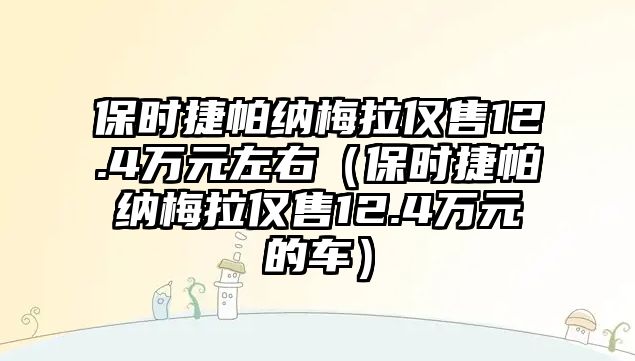 保时捷帕纳梅拉仅售12.4万元左右（保时捷帕纳梅拉仅售12.4万元的车）